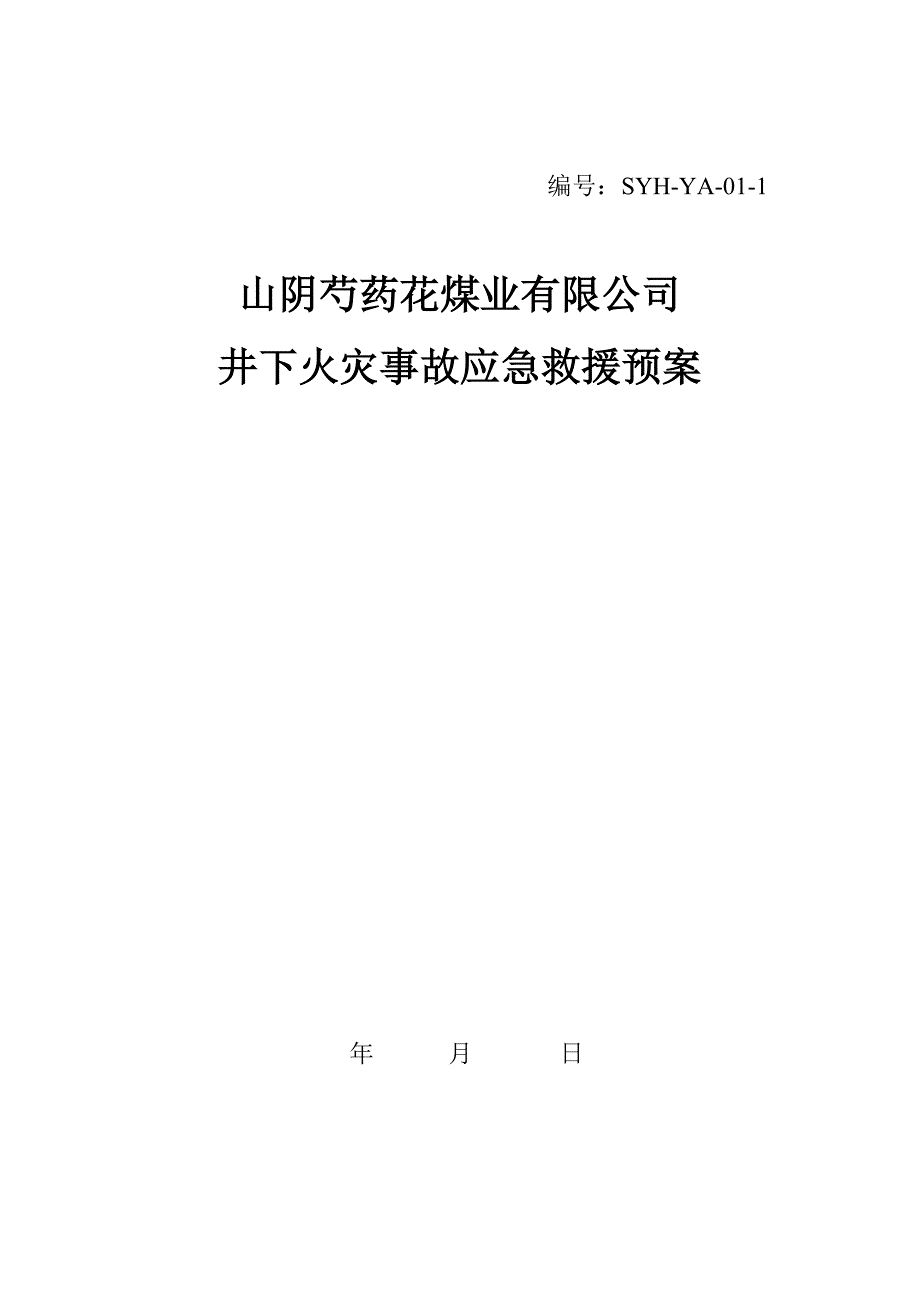 编号：SYH-YA-01-1

山阴芍药花煤业有限公司
井下火灾事故应急救援预案

年 月 日